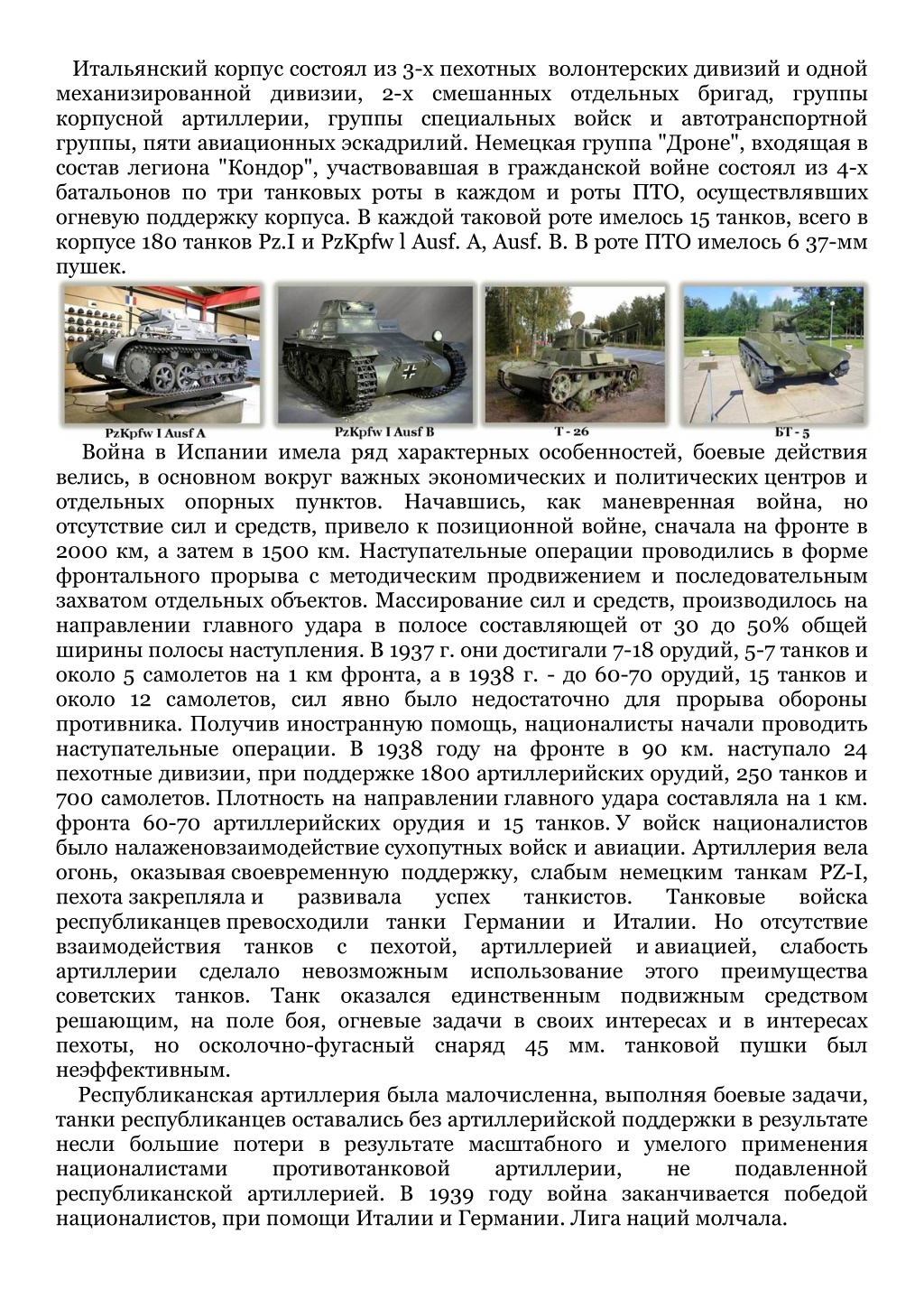 Итальянский корпус состоял из 3-х пехотных волонтерских дивизий и одной механизированной дивизии, 2-х смешанных отдельных бригад, группы корпусной артиллерии, группы специальных войск и автотранспортной группы, пяти авиационных эскадрилий. Немецкая группа "Дроне", входящая в состав легиона "Кондор", участвовавшая в гражданской войне состоял из 4-х батальонов по три танковых роты в каждом и роты ПТО, осуществлявших огневую поддержку корпуса. В каждой таковой роте имелось 15 танков, всего в корпусе 180 танков Pz.I и PzKpfw l Ausf. A, Ausf. B. В роте ПТО имелось 6 37-мм пушек.

PzKpfw I Ausf A

PzKpfw I Ausf B

Т - 26

БТ - 5

Война в Испании имела ряд характерных особенностей, боевые действия велись, в основном вокруг важных экономических и политических центров и отдельных опорных пунктов. Начавшись, как маневренная война, но отсутствие сил и средств, привело к позиционной войне, сначала на фронте в 2000 км, а затем в 1500 км. Наступательные операции проводились в форме фронтального прорыва с методическим продвижением и последовательным захватом отдельных объектов. Массирование сил и средств, производилось на направлении главного удара в полосе составляющей от 30 до 50% общей ширины полосы наступления. В 1937 г. они достигали 7-18 орудий, 5-7 танков и около 5 самолетов на 1 км фронта, а в 1938 г. - до 60-70 орудий, 15 танков и около 12 самолетов, сил явно было недостаточно для прорыва обороны противника. Получив иностранную помощь, националисты начали проводить наступательные операции. В 1938 году на фронте в 90 км. наступало 24 пехотные дивизии, при поддержке 1800 артиллерийских орудий, 250 танков и 700 самолетов. Плотность на направлении главного удара составляла на 1 км. фронта 60-70 артиллерийских орудия и 15 танков. У войск националистов было налаженовзаимодействие сухопутных войск и авиации. Артиллерия вела огонь, оказывая своевременную поддержку, слабым немецким танкам PZ-I, пехота закрепляла и развивала успех танкистов. Танковые войска республиканцев превосходили танки Германии и Италии. Но отсутствие взаимодействия танков с пехотой, артиллерией и авиацией, слабость артиллерии сделало невозможным использование этого преимущества советских танков. Танк оказался единственным подвижным средством решающим, на поле боя, огневые задачи в своих интересах и в интересах пехоты, но осколочно-фугасный снаряд 45 мм. танковой пушки был неэффективным.

Республиканская артиллерия была малочисленна, выполняя боевые задачи, танки республиканцев оставались без артиллерийской поддержки в результате несли большие потери в результате масштабного и умелого применения националистами противотанковой артиллерии, не подавленной республиканской артиллерией. В 1939 году война заканчивается победой националистов, при помощи Италии и Германии. Лига наций молчала.